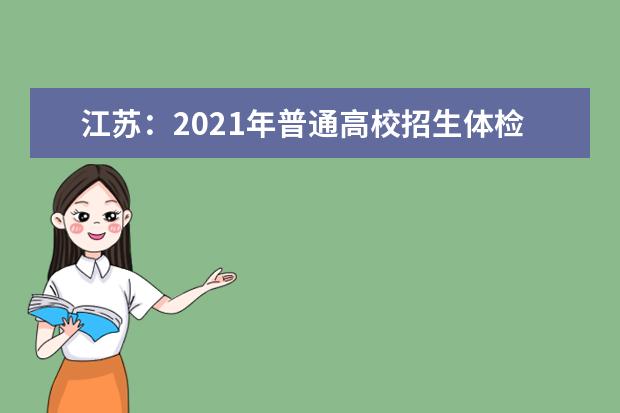 江苏：2021年普通高校招生体检